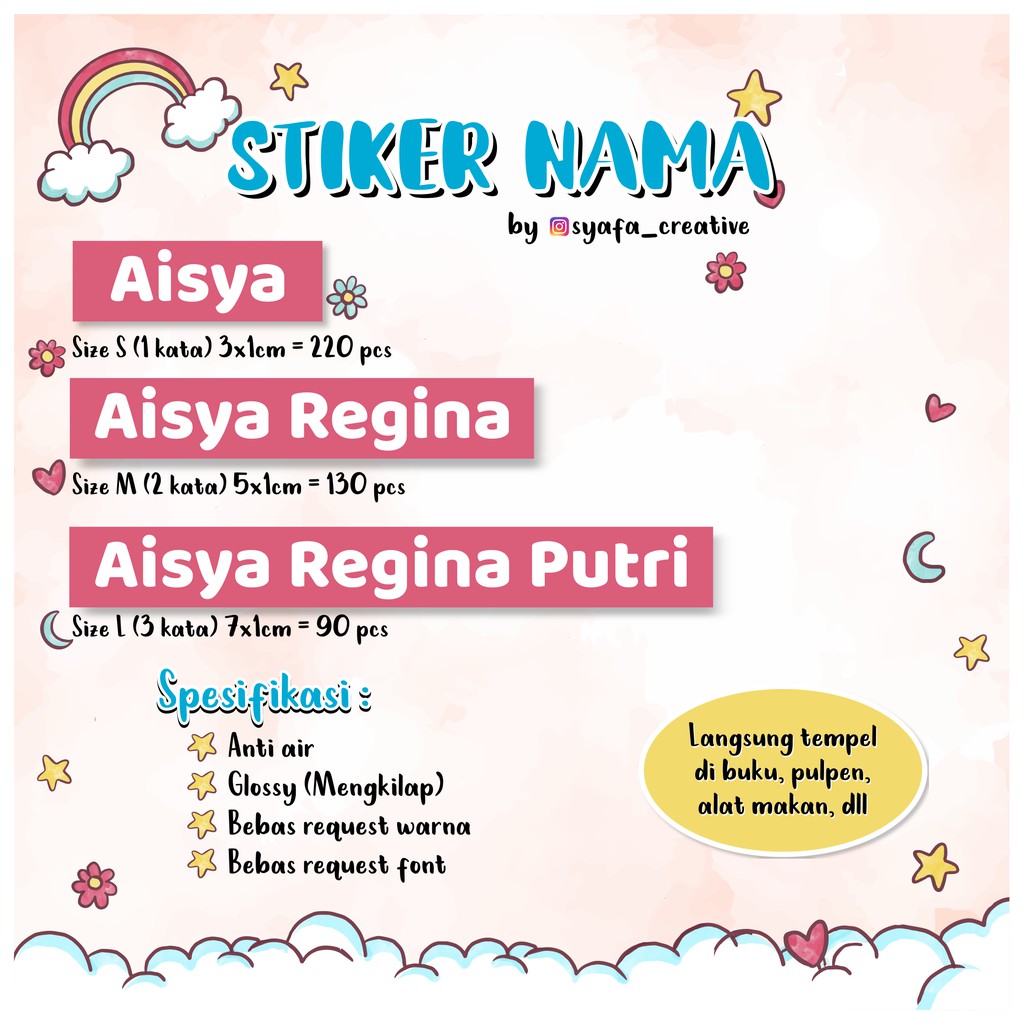 STIKER NAMA
by syafa_creative

Aisya

Size S (1 kata) 3x1cm = 220 pcs

Aisya Regina

Size M (2 kata) 5x1cm = 130 pcs

Aisya Regina Putri

Size L (3 kata) 7x1cm = 90 pcs

Spesifikasi :

Anti air
Glossy (Mengkilap)
Bebas request warna
Bebas request font

Langsung tempel di buku, pulpen, alat makan, dll